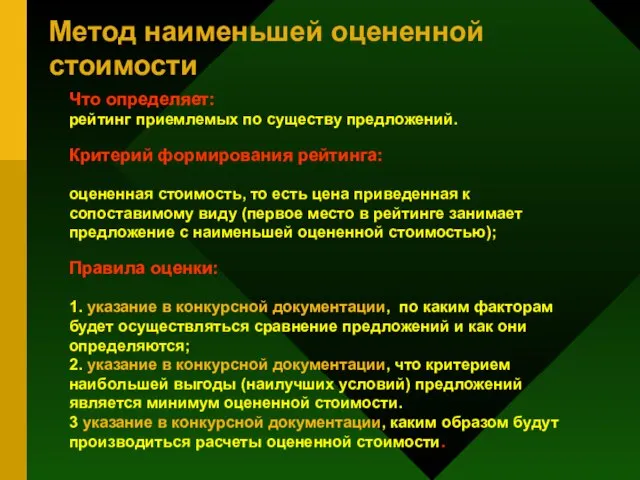 Метод наименьшей оцененной стоимости

Что определяет:
рейтинг приемлемых по существу предложений.

Критерий формирования рейтинга:

оцененная стоимость, то есть цена приведенная к сопоставимому виду (первое место в рейтинге занимает предложение с наименьшей оцененной стоимостью);

Правила оценки:

1. указание в конкурсной документации, по каким факторам будет осуществляться сравнение предложений и как они определяются;
2. указание в конкурсной документации, что критерием наибольшей выгоды (наилучших условий) предложений является минимум оцененной стоимости.
3 указание в конкурсной документации, каким образом будут производиться расчеты оцененной стоимости.